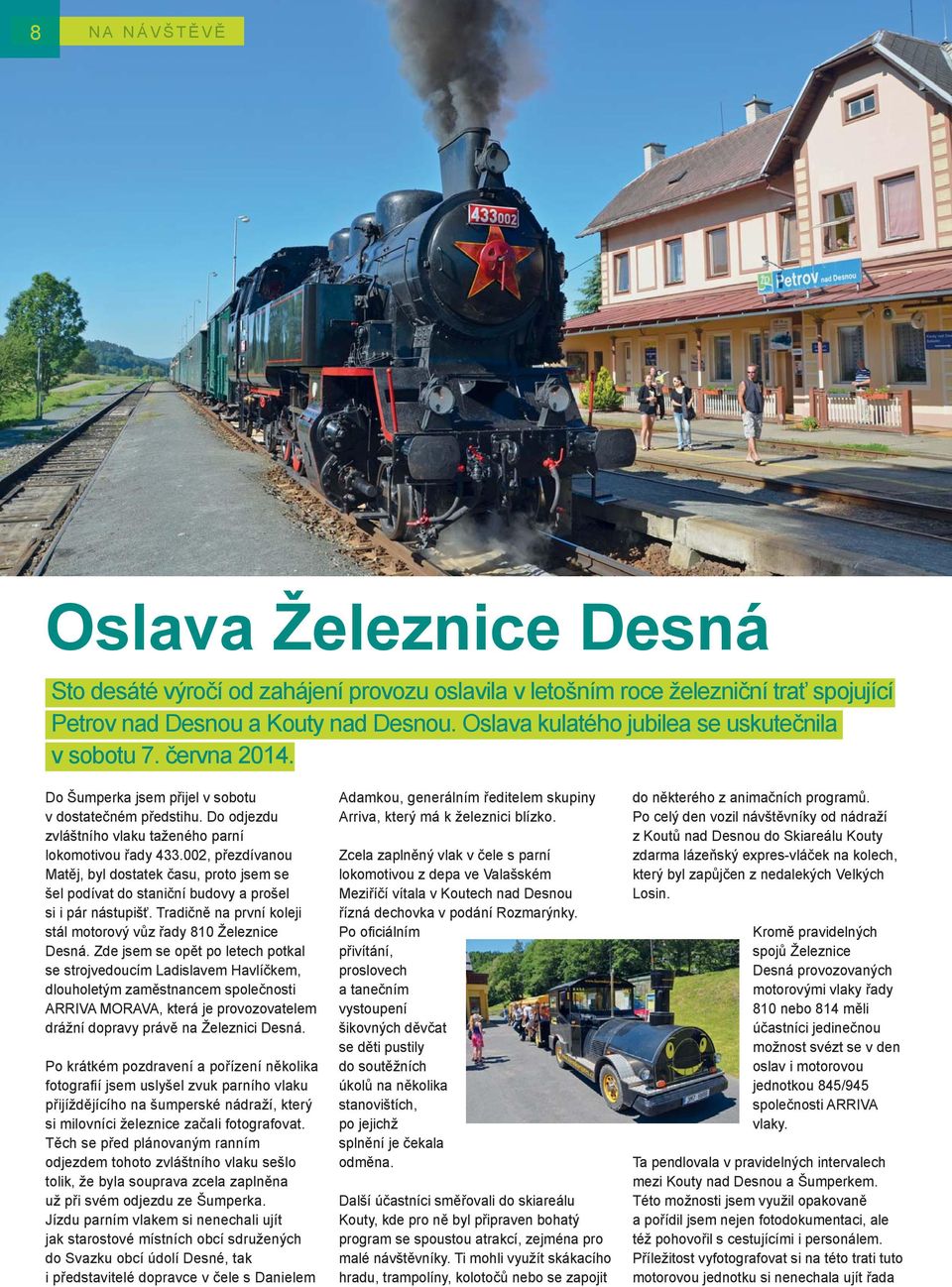 8

NA NÁVŠTĚVĚ

433002

Petrov nad Desnou

Oslava Železnice Desná

Sto desáté výročí od zahájení provozu oslavila v letošním roce železniční trať spojující Petrov nad Desnou a Kouty nad Desnou. Oslava kulatého jubilea se uskutečnila v sobotu 7. června 2014.

Do Šumperka jsem přijel v sobotu v dostatečném předstihu. Do odjezdu zvláštního vlaku taženého parní lokomotivou řady 433.002, přezdívanou Matěj, byl dostatek času, proto jsem se šel podívat do staniční budovy a prošel si i pár nástupišť. Tradičně na první koleji stál motorový vůz řady 810 Železnice Desná. Zde jsem se opět po letech potkal se strojvedoucím Ladislavem Havlíčkem, dlouholetým zaměstnancem společnosti ARRIVA MORAVA, která je provozovatelem drážní dopravy právě na Železnici Desná.

Po krátkém pozdravení a pořízení několika fotografií jsem uslyšel zvuk parního vlaku přijíždějícího na šumperské nádraží, který si milovníci železnice začali fotografovat. Těch se před plánovaným ranním odjezdem tohoto zvláštního vlaku sešlo tolik, že byla souprava zcela zaplněna už při svém odjezdu ze Šumperka. Jízdu parním vlakem si nenechali ujít jak starostové místních obcí sdružených do Svazku obcí údolí Desné, tak i představitelé dopravce v čele s Danielem Adamkou, generálním ředitelem skupiny Arriva, který má k železnici blízko.

Zcela zaplněný vlak v čele s parní lokomotivou z depa ve Valašském Meziříčí vítala v Koutech nad Desnou řízná dechovka v podání Rozmarýnky. Po oficiálním přivítání, proslovech a tanečním vystoupení šikovných děvčat se děti pustily do soutěžních úkolů na několika stanovištích, po jejichž splnění je čekala odměna.

Další účastníci směřovali do skiareálu Kouty, kde pro ně byl připraven bohatý program se spoustou atrakcí, zejména pro malé návštěvníky. Ti mohli využít skákacího hradu, trampolíny, kolotočů nebo se zapojit do některého z animačních programů. Po celý den vozil návštěvníky od nádraží z Koutů nad Desnou do Skiareálu Kouty zdarma lázeňský expres-vláček na kolech, který byl zapůjčen z nedalekých Velkých Losin.

Kromě pravidelných spojů Železnice Desná provozovaných motorovými vlaky řady 810 nebo 814 měli účastníci jedinečnou možnost svézt se v den oslav i motorovou jednotkou 845/945 společnosti ARRIVA vlaky.

Ta pendlovala v pravidelných intervalech mezi Kouty nad Desnou a Šumperkem. Této možnosti jsem využil opakovaně a pořídil jsem nejen fotodokumentaci, ale též pohovořil s cestujícími i personálem. Příležitost vyfotografovat si na této trati tuto motorovou jednotku si nenechala ujít řada